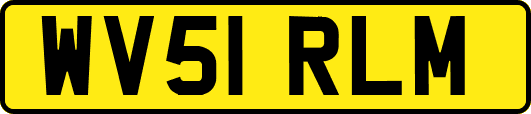 WV51 RLM